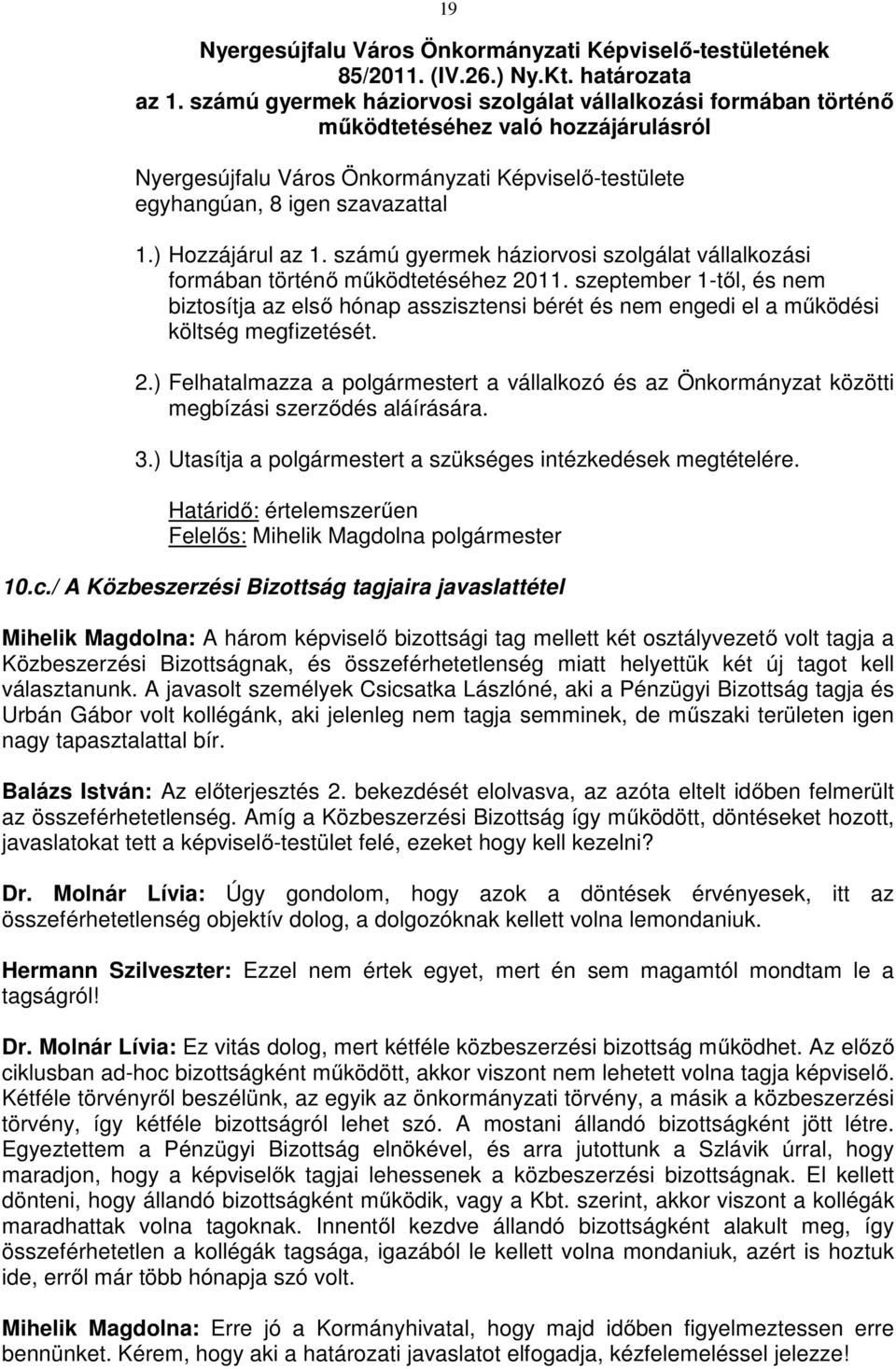 19

Nyergesújfalu Város Önkormányzati Képviselő-testületének 85/2011. (IV.26.) Ny.Kt. határozata az 1. számú gyermek háziorvosi szolgálat vállalkozási formában történő működtetéséhez való hozzájárulásról

Nyergesújfalu Város Önkormányzati Képviselő-testülete egyhangúan, 8 igen szavazattal

1.) Hozzájárul az 1. számú gyermek háziorvosi szolgálat vállalkozási formában történő működtetéséhez 2011. szeptember 1-től, és nem biztosítja az első hónap asszisztensi bérét és nem engedi el a működési költség megfizetését.

2.) Felhatalmazza a polgármestert a vállalkozó és az Önkormányzat közötti megbízási szerződés aláírására.

3.) Utasítja a polgármestert a szükséges intézkedések megtételére.

Határidő: értelemszerűen
Felelős: Mihelik Magdolna polgármester

10.c./ A Közbeszerzési Bizottság tagjaira javaslattétel

Mihelik Magdolna: A három képviselő bizottsági tag mellett két osztályvezető volt tagja a Közbeszerzési Bizottságnak, és összeférhetetlenség miatt helyettük két új tagot kell választanunk. A javasolt személyek Csicsatka Lászlóné, aki a Pénzügyi Bizottság tagja és Urbán Gábor volt kollégánk, aki jelenleg nem tagja semminek, de műszaki területen igen nagy tapasztalattal bír.

Balázs István: Az előterjesztés 2. bekezdését elolvasva, az azóta eltelt időben felmerült az összeférhetetlenség. Amíg a Közbeszerzési Bizottság így működött, döntéseket hozott, javaslatokat tett a képviselő-testület felé, ezeket hogy kell kezelni?

Dr. Molnár Lívia: Úgy gondolom, hogy azok a döntések érvényesek, itt az összeférhetetlenség objektív dolog, a dolgozóknak kellett volna lemondaniuk.

Hermann Szilveszter: Ezzel nem értek egyet, mert én sem magamtól mondtam le a tagságról!

Dr. Molnár Lívia: Ez vitás dolog, mert kétféle közbeszerzési bizottság működhet. Az előző ciklusban ad-hoc bizottságként működött, akkor viszont nem lehetett volna tagja képviselő. Kétféle törvényről beszélünk, az egyik az önkormányzati törvény, a másik a közbeszerzési törvény, így kétféle bizottságról lehet szó. A mostani állandó bizottságként jött létre. Egyeztettem a Pénzügyi Bizottság elnökével, és arra jutottunk a Szlávik úrral, hogy maradjon, hogy a képviselők tagjai lehessenek a közbeszerzési bizottságnak. El kellett dönteni, hogy állandó bizottságként működik, vagy a Kbt. szerint, akkor viszont a kollégák maradhattak volna tagoknak. Innentől kezdve állandó bizottságként alakult meg, így összeférhetetlen a kollégák tagsága, igazából le kellett volna mondaniuk, azért is hoztuk ide, erről már több hónapja szó volt.

Mihelik Magdolna: Erre jó a Kormányhivatal, hogy majd időben figyelmeztessen erre bennünket. Kérem, hogy aki a határozati javaslatot elfogadja, kézfelemeléssel jelezze!